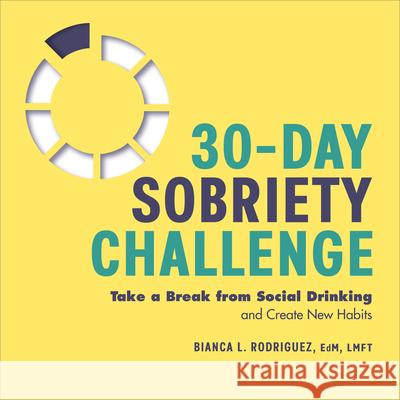 30-DAY
SOBRIETY
CHALLENGE

Take a Break from Social Drinking
and Create New Habits

BIANCA L. RODRIGUEZ, EdM, LMFT

Kraina Książek